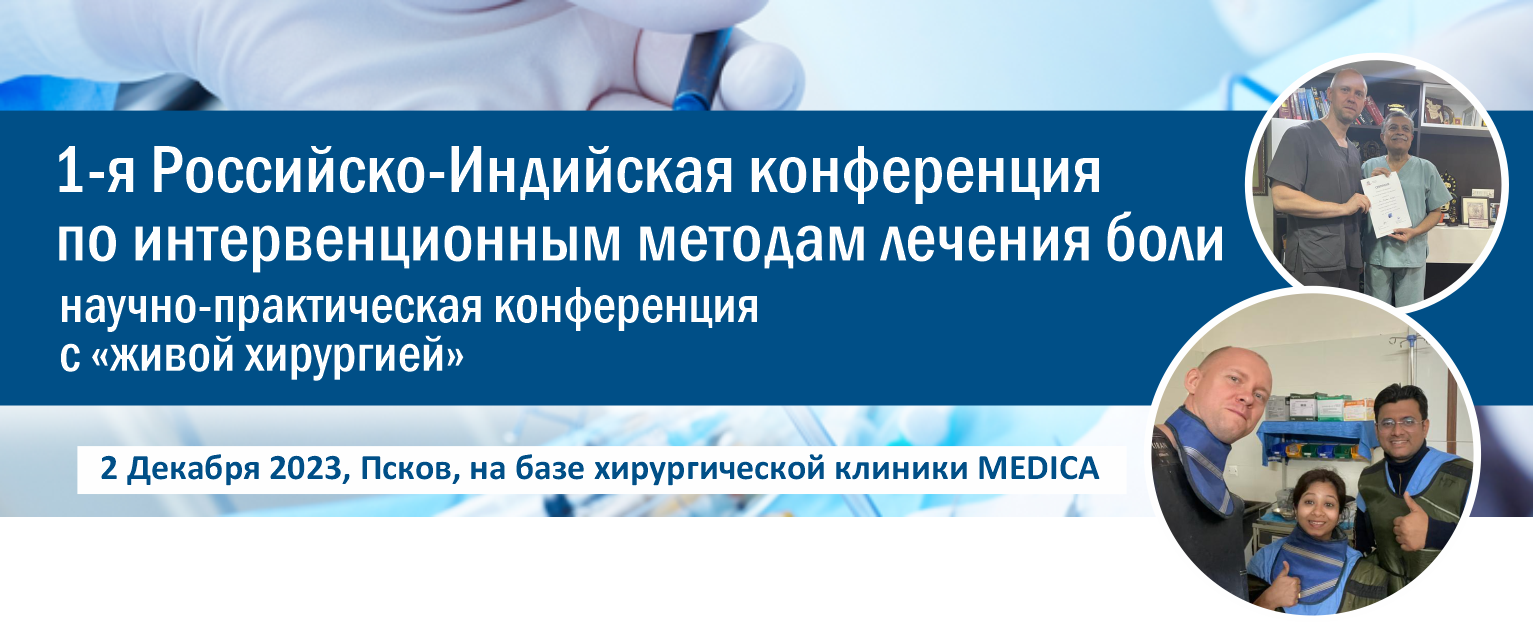 1-я Российско-Индийская конференция по интервенционным методам лечения боли
научно-практическая конференция с «живой хирургией»

2 Декабря 2023, Псков, на базе хирургической клиники MEDICA